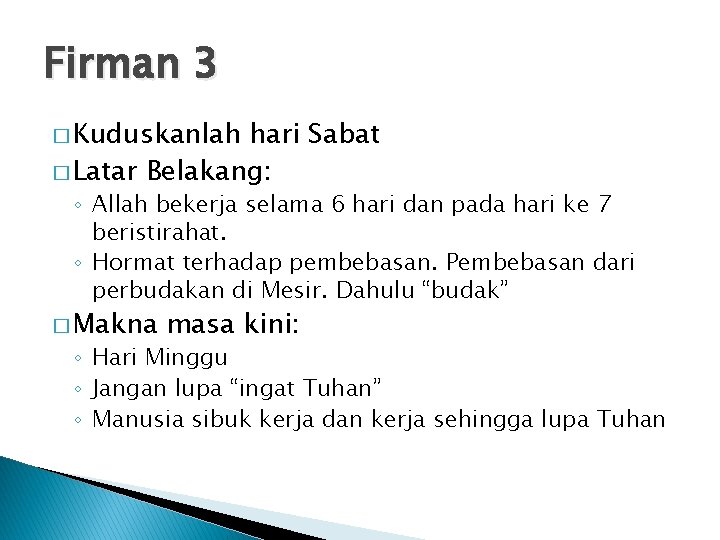 Firman 3

□ Kuduskanlah hari Sabat
□ Latar Belakang:
◦ Allah bekerja selama 6 hari dan pada hari ke 7 beristirahat.
◦ Hormat terhadap pembebasan. Pembebasan dari perbudakan di Mesir. Dahulu “budak”
□ Makna masa kini:
◦ Hari Minggu
◦ Jangan lupa “ingat Tuhan”
◦ Manusia sibuk kerja dan kerja sehingga lupa Tuhan